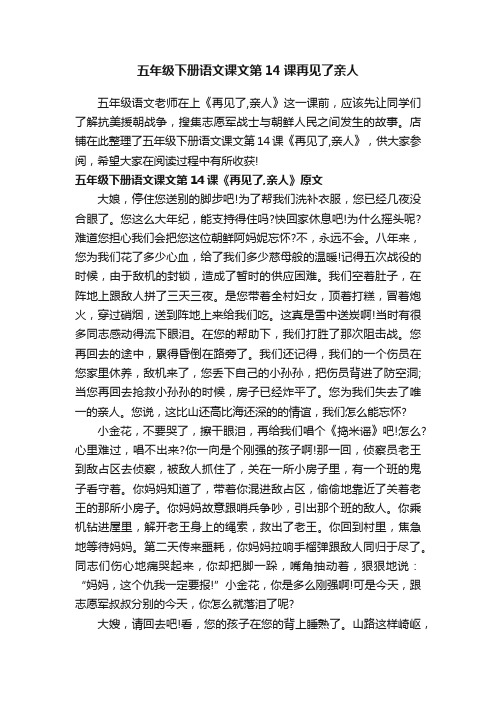 五年级下册语文课文第14课再见了亲人

五年级语文老师在上《再见了,亲人》这一课前，应该先让同学们了解抗美援朝战争，搜集志愿军战士与朝鲜人民之间发生的故事。店铺在此整理了五年级下册语文课文第14课《再见了,亲人》，供大家参阅，希望大家在阅读过程中有所收获!

五年级下册语文课文第14课《再见了,亲人》原文

大娘，停住您送别的脚步吧!为了帮我们洗补衣服，您已经几夜没合眼了。您这么大年纪，能支持得住吗?快回家休息吧!为什么摇头呢?难道您担心我们会把您这位朝鲜阿妈妮忘怀?不，永远不会。八年来，您为我们花了多少心血，给了我们多少慈母般的温暖!记得五次战役的时候，由于敌机的封锁，造成了暂时的供应困难。我们空着肚子，在阵地上跟敌人拼了三天三夜。是您带着全村妇女，顶着打糕，冒着炮火，穿过硝烟，送到阵地上来给我们吃。这真是雪中送炭啊!当时有很多同志感动得流下眼泪。在您的帮助下，我们打胜了那次阻击战。您再回去的途中，累得昏倒在路旁了。我们还记得，我们的一个伤员在您家里休养，敌机来了，您丢下自己的小孙孙，把伤员背进了防空洞;当您再回去抢救小孙孙的时候，房子已经炸平了。您为我们失去了唯一的亲人。您说，这比山还高比海还深的的情谊，我们怎么能忘怀?

小金花，不要哭了，擦干眼泪，再给我们唱个《捣米谣》吧!怎么?心里难过，唱不出来?你一向是个刚强的孩子啊!那一回，侦察员老王到敌占区去侦察，被敌人抓住了，关在一所小房子里，有一个班的鬼子看守着。你妈妈知道了，带着你混进敌占区，偷偷地靠近了关着老王的那所小房子。你妈妈故意跟哨兵争吵，引出那个班的敌人。你乘机钻进屋里，解开老王身上的绳索，救出了老王。你回到村里，焦急地等待妈妈。第二天传来噩耗，你妈妈拉响手榴弹跟敌人同归于尽了。同志们伤心地痛哭起来，你却把脚一跺，嘴角抽动着，狠狠地说：“妈妈，这个仇我一定要报!”小金花，你是多么刚强啊!可是今天，跟志愿军叔叔分别的今天，你怎么就落泪了呢?

大嫂，请回去吧!看，您的孩子在您的背上睡熟了。山路这样崎岖，